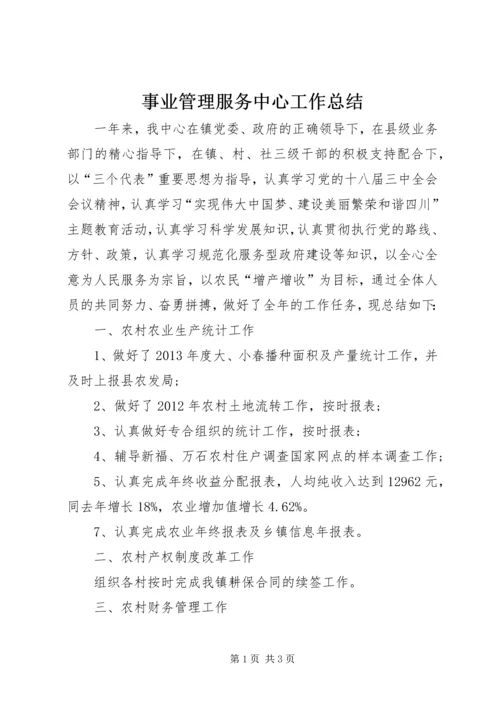 事业管理服务中心工作总结

一年来，我中心在镇党委、政府的正确领导下，在县级业务部门的精心指导下，在镇、村、社三级干部的积极支持配合下，以“三个代表”重要思想为指导，认真学习党的十八届三中全会会议精神，认真学习“实现伟大中国梦、建设美丽繁荣和谐四川”主题教育活动，认真学习科学发展知识，认真贯彻执行党的路线、方针、政策，认真学习规范化服务型政府建设等知识，以全心全意为人民服务为宗旨，以农民“增产增收”为目标，通过全体人员的共同努力、奋勇拼搏，做好了全年的工作任务，现总结如下：

一、农村农业生产统计工作

1、做好了2013年度大、小春播种面积及产量统计工作，并及时上报县农发局；

2、做好了2012年农村土地流转工作，按时报表；

3、认真做好专合组织的统计工作，按时报表；

4、辅导新福、万石农村住户调查国家网点的样本调查工作；

5、认真完成年终收益分配报表，人均纯收入达到12962元，同去年增长18%，农业增加值增长4.62%。

7、认真完成农业年终报表及乡镇信息年报表。

二、农村产权制度改革工作

组织各村按时完成我镇耕保合同的续签工作。

三、农村财务管理工作

第1页 共3页